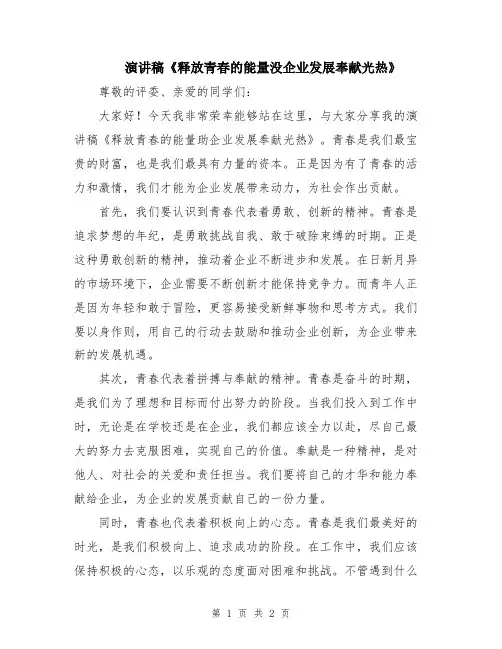 演讲稿《释放青春的能量没企业发展奉献光热》

尊敬的评委、亲爱的同学们：

大家好！今天我非常荣幸能够站在这里，与大家分享我的演讲稿《释放青春的能量助企业发展奉献光热》。青春是我们最宝贵的财富，也是我们最具有力量的资本。正是因为有了青春的活力和激情，我们才能为企业发展带来动力，为社会作出贡献。

首先，我们要认识到青春代表着勇敢、创新的精神。青春是追求梦想的年纪，是勇敢挑战自我、敢于破除束缚的时期。正是这种勇敢创新的精神，推动着企业不断进步和发展。在日新月异的市场环境下，企业需要不断创新才能保持竞争力。而青年人正是因为年轻和敢于冒险，更容易接受新鲜事物和思考方式。我们要以身作则，用自己的行动去鼓励和推动企业创新，为企业带来新的发展机遇。

其次，青春代表着拼搏与奉献的精神。青春是奋斗的时期，是我们为了理想和目标而付出努力的阶段。当我们投入到工作中时，无论是在学校还是在企业，我们都应该全力以赴，尽自己最大的努力去克服困难，实现自己的价值。奉献是一种精神，是对他人、对社会的关爱和责任担当。我们要将自己的才华和能力奉献给企业，为企业的发展贡献自己的一份力量。

同时，青春也代表着积极向上的心态。青春是我们最美好的时光，是我们积极向上、追求成功的阶段。在工作中，我们应该保持积极的心态，以乐观的态度面对困难和挑战。不管遇到什么

第 1 页 共 2 页